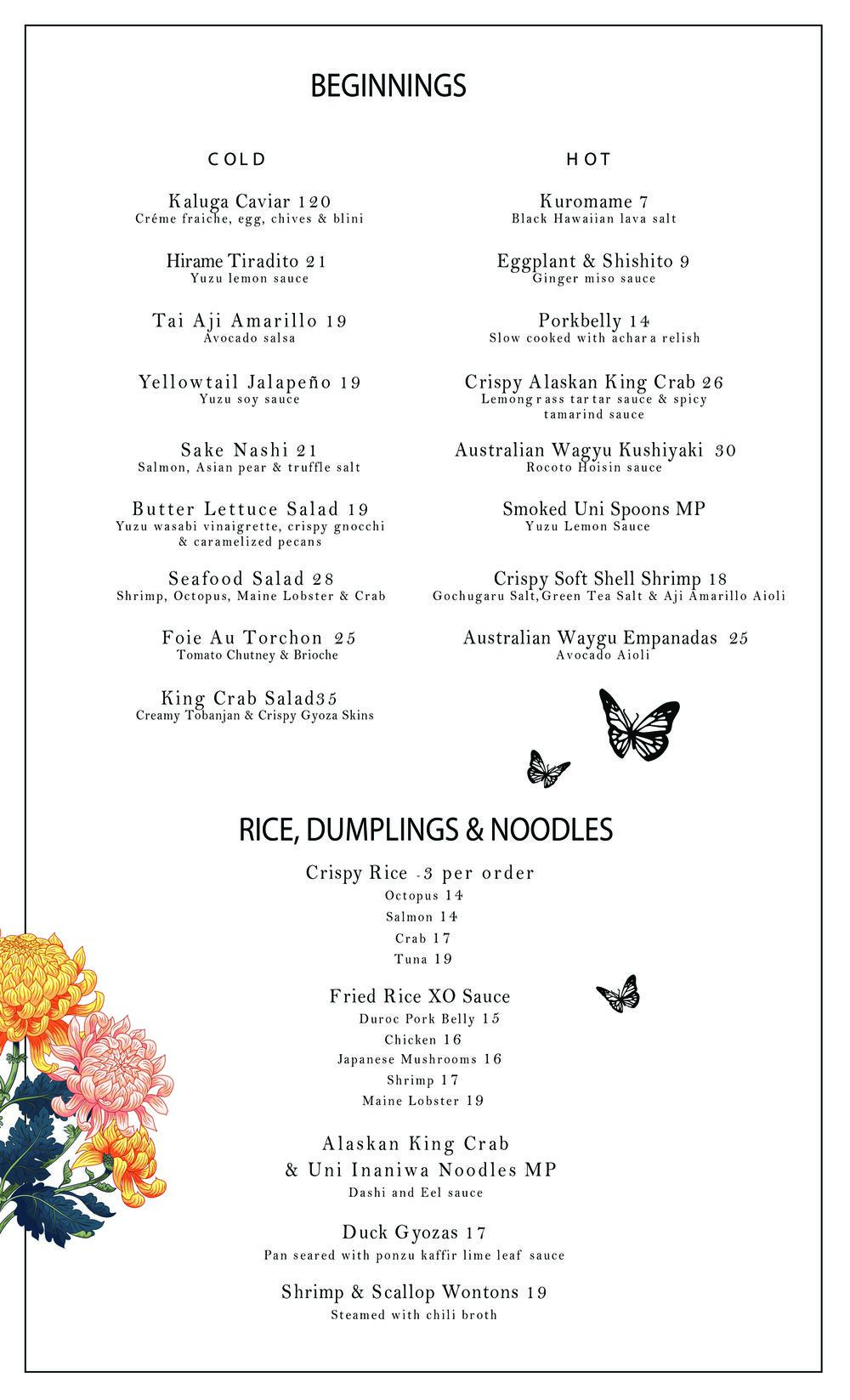 BEGINNINGS

COLD

Kaluga Caviar 120
Créme fraiche, egg, chives & blini

Hirame Tiradito 21
Yuzu lemon sauce

Tai Aji Amarillo 19
Avocado salsa

Yellowtail Jalapeño 19
Yuzu soy sauce

Sake Nashi 21
Salmon, Asian pear & truffle salt

Butter Lettuce Salad 19
Yuzu wasabi vinaigrette, crispy gnocchi & caramelized pecans

Seafood Salad 28
Shrimp, Octopus, Maine Lobster & Crab

Foie Au Torchon 25
Tomato Chutney & Brioche

King Crab Salad35
Creamy Tobanjan & Crispy Gyoza Skins

HOT

Kuromame 7
Black Hawaiian lava salt

Eggplant & Shishito 9
Ginger miso sauce

Porkbelly 14
Slow cooked with achara relish

Crispy Alaskan King Crab 26
Lemongrass tartar sauce & spicy tamarind sauce

Australian Wagyu Kushiyaki 30
Rocoto Hoisin sauce

Smoked Uni Spoons MP
Yuzu Lemon Sauce

Crispy Soft Shell Shrimp 18
Gochugaru Salt, Green Tea Salt & Aji Amarillo Aioli

Australian Waygu Empanadas 25
Avocado Aioli

RICE, DUMPLINGS & NOODLES

Crispy Rice -3 per order
Octopus 14
Salmon 14
Crab 17
Tuna 19

Fried Rice XO Sauce
Duroc Pork Belly 15
Chicken 16
Japanese Mushrooms 16
Shrimp 17
Maine Lobster 19

Alaskan King Crab & Uni Inaniwa Noodles MP
Dashi and Eel sauce

Duck Gyozas 17
Pan seared with ponzu kaffir lime leaf sauce

Shrimp & Scallop Wontons 19
Steamed with chili broth